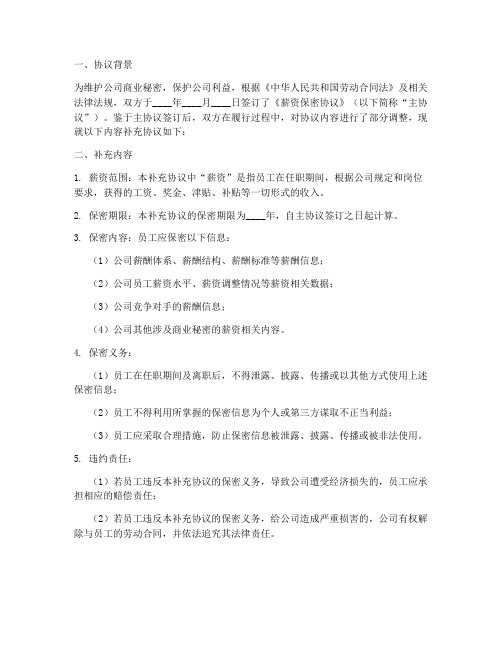 一、协议背景

为维护公司商业秘密，保护公司利益，根据《中华人民共和国劳动合同法》及相关法律法规，双方于____年____月____日签订了《薪资保密协议》（以下简称“主协议”）。鉴于主协议签订后，双方在履行过程中，对协议内容进行了部分调整，现就以下内容补充协议如下：

二、补充内容

1. 薪资范围：本补充协议中“薪资”是指员工在任职期间，根据公司规定和岗位要求，获得的工资、奖金、津贴、补贴等一切形式的收入。

2. 保密期限：本补充协议的保密期限为____年，自主协议签订之日起计算。

3. 保密内容：员工应保密以下信息：

（1）公司薪酬体系、薪酬结构、薪酬标准等薪酬信息；

（2）公司员工薪资水平、薪资调整情况等薪资相关数据；

（3）公司竞争对手的薪酬信息；

（4）公司其他涉及商业秘密的薪资相关内容。

4. 保密义务：

（1）员工在任职期间及离职后，不得泄露、披露、传播或以其他方式使用上述保密信息；

（2）员工不得利用所掌握的保密信息为个人或第三方谋取不正当利益；

（3）员工应采取合理措施，防止保密信息被泄露、披露、传播或被非法使用。

5. 违约责任：

（1）若员工违反本补充协议的保密义务，导致公司遭受经济损失的，员工应承担相应的赔偿责任；

（2）若员工违反本补充协议的保密义务，给公司造成严重损害的，公司有权解除与员工的劳动合同，并依法追究其法律责任。